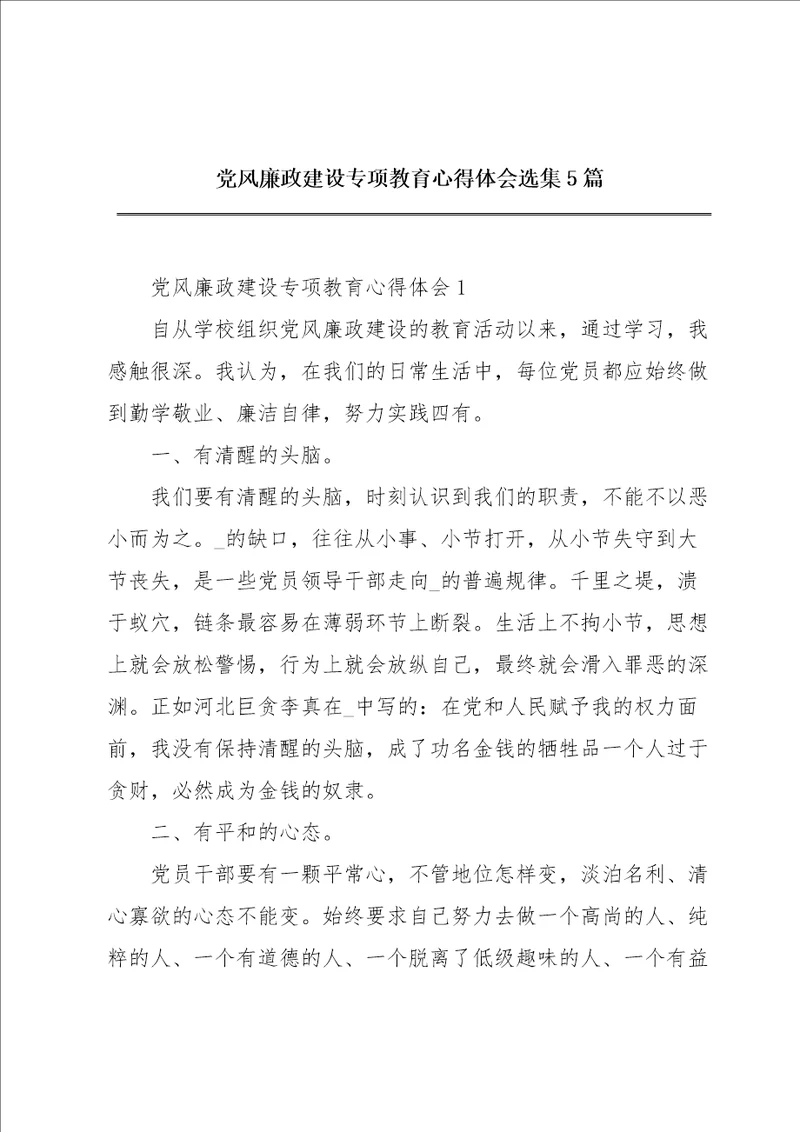 党风廉政建设专项教育心得体会选集5篇

党风廉政建设专项教育心得体会1

自从学校组织党风廉政建设的教育活动以来，通过学习，我感触很深。我认为，在我们的日常生活中，每位党员都应始终做到勤学敬业、廉洁自律，努力实践四有。

一、有清醒的头脑。

我们要有清醒的头脑，时刻认识到我们的职责，不能不以恶小而为之。_的缺口，往往从小事、小节打开，从小节失守到大节丧失，是一些党员领导干部走向_的普遍规律。千里之堤，溃于蚁穴，链条最容易在薄弱环节上断裂。生活上不拘小节，思想上就会放松警惕，行为上就会放纵自己，最终就会滑入罪恶的深渊。正如河北巨贪李真在_中写的：在党和人民赋予我的权力面前，我没有保持清醒的头脑，成了功名金钱的牺牲品一个人过于贪财，必然成为金钱的奴隶。

二、有平和的心态。

党员干部要有一颗平常心，不管地位怎样变，淡泊名利、清心寡欲的心态不能变。始终要求自己努力去做一个高尚的人、纯粹的人、一个有道德的人、一个脱离了低级趣味的人、一个有益